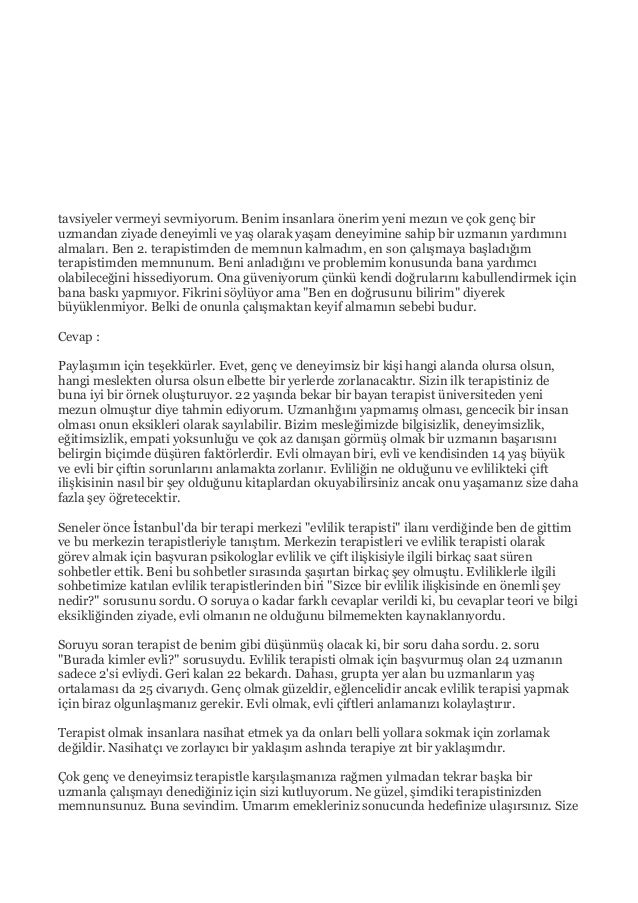 tavsiyeler vermeyi sevmiyorum. Benim insanlara önerim yeni mezun ve çok genç bir uzmandan ziyade deneyimli ve yaş olarak yaşam deneyimine sahip bir uzmanın yardımını almaları. Ben 2. terapistimden de memnun kalmadım, en son çalışmaya başladığım terapistimden memnunum. Beni anladığını ve problemim konusunda bana yardımcı olabileceğini hissediyorum. Ona güveniyorum çünkü kendi doğrularını kabullendirmek için bana baskı yapmıyor. Fikrini söylüyor ama "Ben en doğrusunu bilirim" diyerek büyüklenmiyor. Belki de onunla çalışmaktan keyif almamın sebebi budur.

Cevap :

Paylaşımın için teşekkürler. Evet, genç ve deneyimsiz bir kişi hangi alanda olursa olsun, hangi meslekten olursa olsun elbette bir yerlerde zorlanacaktır. Sizin ilk terapistiniz de buna iyi bir örnek oluşturuyor. 22 yaşında bekar bir bayan terapist üniversiteden yeni mezun olmuştur diye tahmin ediyorum. Uzmanlığını yapmamış olması, gencecik bir insan olması onun eksikleri olarak sayılabilir. Bizim mesleğimizde bilgisizlik, deneyimsizlik, eğitimsizlik, empati yoksunluğu ve çok az danışan görmüş olmak bir uzmanın başarısını belirgin biçimde düşüren faktörlerdir. Evli olmayan biri, evli ve kendisinden 14 yaş büyük ve evli bir çiftin sorunlarını anlamakta zorlanır. Evliliğin ne olduğunu ve evlilikteki çift ilişkisinin nasıl bir şey olduğunu kitaplardan okuyabilirsiniz ancak onu yaşamanız size daha fazla şey öğretecektir.

Seneler önce İstanbul'da bir terapi merkezi "evlilik terapisti" ilanı verdiğinde ben de gittim ve bu merkezin terapistleriyle tanıştım. Merkezin terapistleri ve evlilik terapisti olarak görev almak için başvuran psikologlar evlilik ve çift ilişkisiyle ilgili birkaç saat süren sohbetler ettik. Beni bu sohbetler sırasında şaşırtan birkaç şey olmuştu. Evliliklerle ilgili sohbetimize katılan evlilik terapistlerinden biri "Sizce bir evlilik ilişkisinde en önemli şey nedir?" sorusunu sordu. O soruya o kadar farklı cevaplar verildi ki, bu cevaplar teori ve bilgi eksikliğinden ziyade, evli olmanın ne olduğunu bilmemekten kaynaklanıyordu.

Soruyu soran terapist de benim gibi düşünmüş olacak ki, bir soru daha sordu. 2. soru "Burada kimler evli?" sorusuydu. Evlilik terapisti olmak için başvurmuş olan 24 uzmanın sadece 2'si evliydi. Geri kalan 22 bekardı. Dahası, grupta yer alan bu uzmanların yaş ortalaması da 25 civarıydı. Genç olmak güzeldir, eğlencelidir ancak evlilik terapisi yapmak için biraz olgunlaşmanız gerekir. Evli olmak, evli çiftleri anlamanızı kolaylaştırır.

Terapist olmak insanlara nasihat etmek ya da onları belli yollara sokmak için zorlamak değildir. Nasihatçı ve zorlayıcı bir yaklaşım aslında terapiye zıt bir yaklaşımdır.

Çok genç ve deneyimsiz terapistle karşılaşmanıza rağmen yılmadan tekrar başka bir uzmanla çalışmayı denediğiniz için sizi kutluyorum. Ne güzel, şimdiki terapistinizden memnunsunuz. Buna sevindim. Umarım emekleriniz sonucunda hedefinize ulaşırsınız. Size